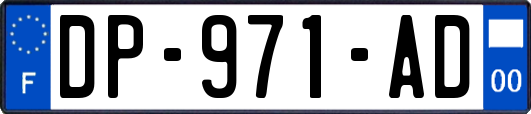 F

DP-971-AD

00